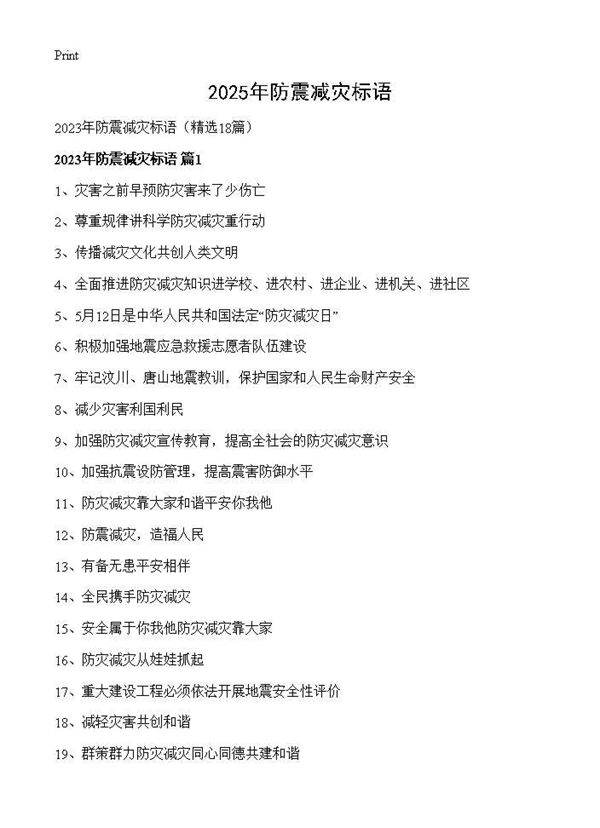 Print

2025年防震减灾标语

2023年防震减灾标语（精选18篇）

2023年防震减灾标语 篇1

1、灾害之前早预防灾害来了少伤亡

2、尊重规律讲科学防灾减灾重行动

3、传播减灾文化共创人类文明

4、全面推进防灾减灾知识进学校、进农村、进企业、进机关、进社区

5、5月12日是中华人民共和国法定“防灾减灾日”

6、积极加强地震应急救援志愿者队伍建设

7、牢记汶川、唐山地震教训，保护国家和人民生命财产安全

8、减少灾害利国利民

9、加强防灾减灾宣传教育，提高全社会的防灾减灾意识

10、加强抗震设防管理，提高震害防御水平

11、防灾减灾靠大家和谐平安你我他

12、防震减灾，造福人民

13、有备无患平安相伴

14、全民携手防灾减灾

15、安全属于你我他防灾减灾靠大家

16、防灾减灾从娃娃抓起

17、重大建设工程必须依法开展地震安全性评价

18、减轻灾害共创和谐

19、群策群力防灾减灾同心同德共建和谐